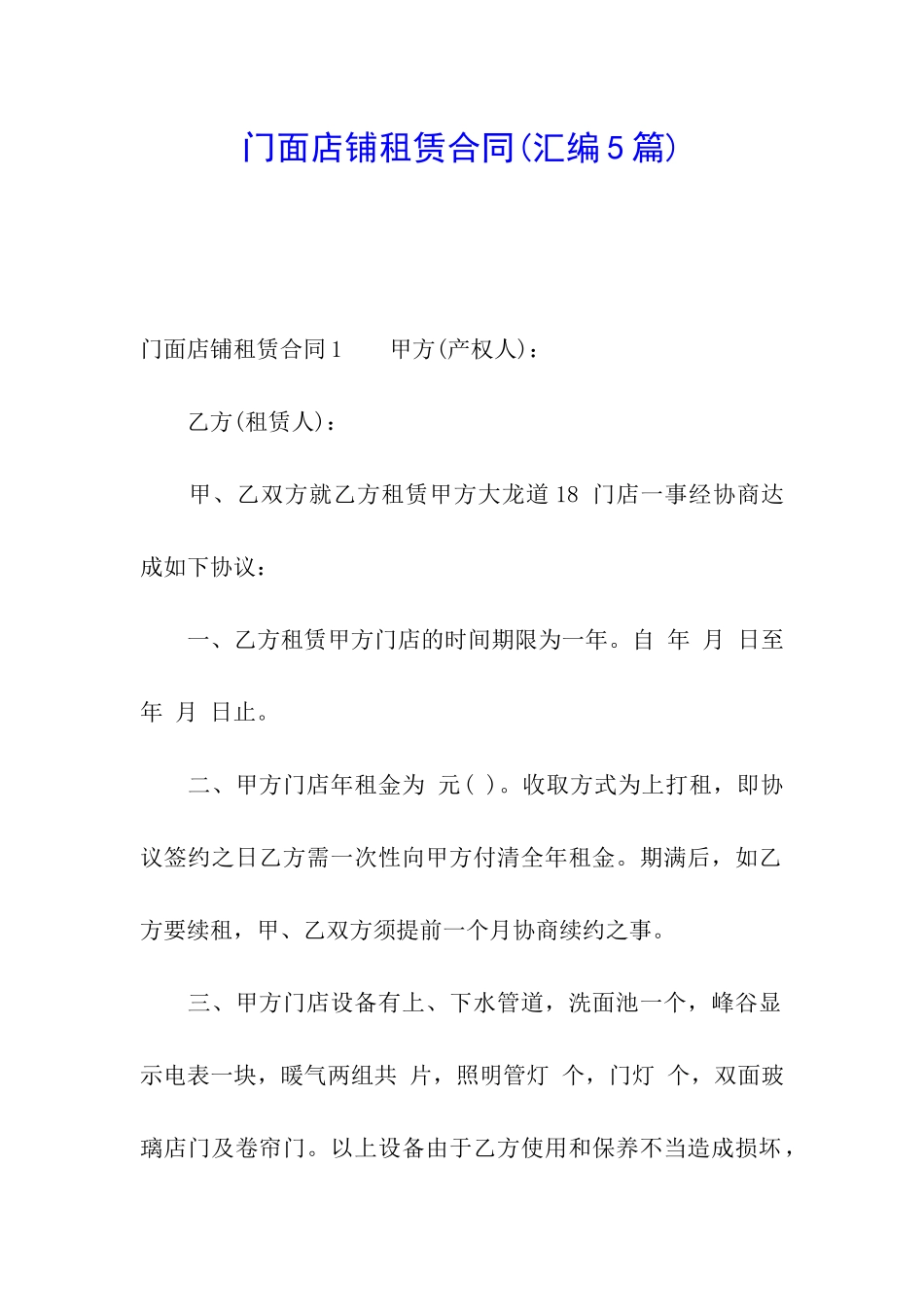 门面店铺租赁合同(汇编5篇)

门面店铺租赁合同1　　甲方(产权人)：

乙方(租赁人)：

甲、乙双方就乙方租赁甲方大龙道18 门店一事经协商达成如下协议：

一、乙方租赁甲方门店的时间期限为一年。自 年 月 日至 年 月 日止。

二、甲方门店年租金为 元( )。收取方式为上打租，即协议签约之日乙方需一次性向甲方付清全年租金。期满后，如乙方要续租，甲、乙双方须提前一个月协商续约之事。

三、甲方门店设备有上、下水管道，洗面池一个，峰谷显示电表一块，暖气两组共 片，照明管灯 个，门灯 个，双面玻璃店门及卷帘门。以上设备由于乙方使用和保养不当造成损坏，